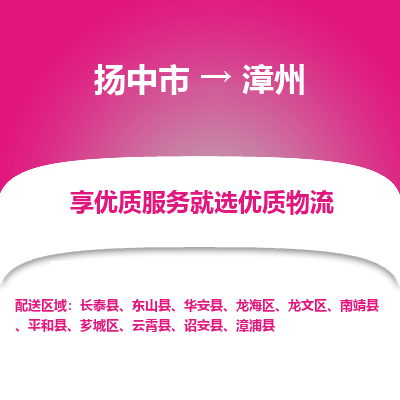 扬中市 → 漳州

享优质服务就选优质物流

配送区域：长泰县、东山县、华安县、龙海区、龙文区、南靖县、平和县、芗城区、云霄县、诏安县、漳浦县